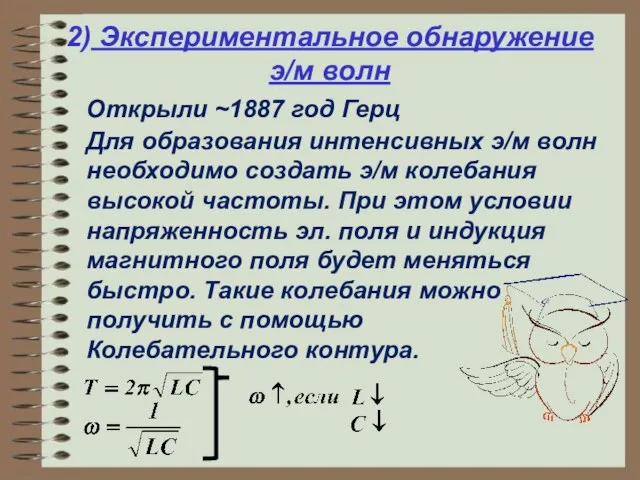 2) Экспериментальное обнаружение э/м волн

Открыли ~1887 год Герц

Для образования интенсивных э/м волн необходимо создать э/м колебания высокой частоты. При этом условии напряженность эл. поля и индукция магнитного поля будет меняться быстро. Такие колебания можно получить с помощью Колебательного контура.

$T = 2\pi\sqrt{LC}$

$\omega = \frac{1}{\sqrt{LC}}$

$\omega \uparrow$, если $L \downarrow$ $C \downarrow$